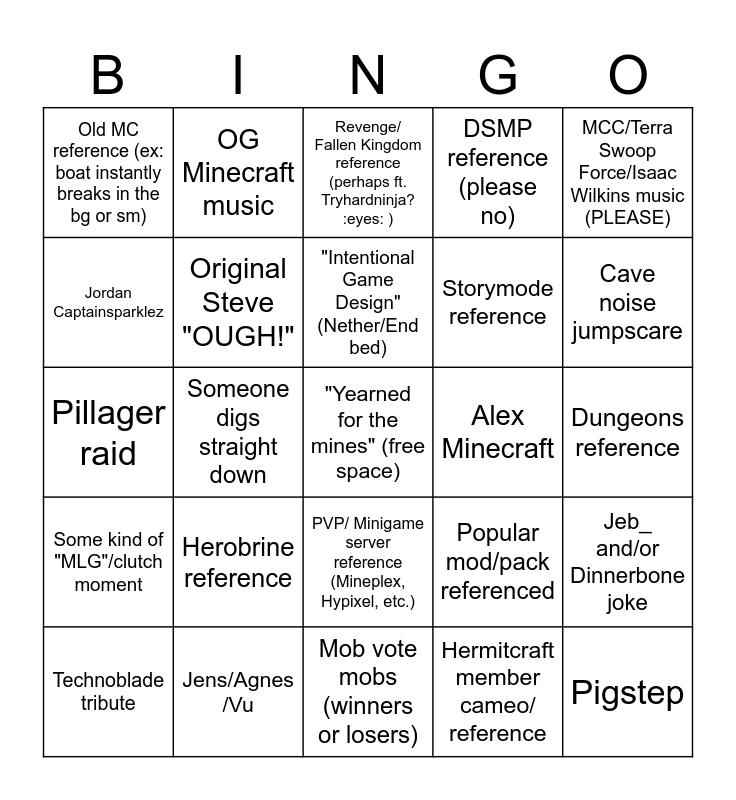 | B | I | N | G | O |
|---|---|---|---|---|
| Old MC reference (ex: boat instantly breaks in the bg or sm) | OG Minecraft music | Revenge/ Fallen Kingdom reference (perhaps ft. Tryhardninja? :eyes: ) | DSMP reference (please no) | MCC/Terra Swoop Force/Isaac Wilkins music (PLEASE) |
| Jordan Captainsparklez | Original Steve "OUGH!" | "Intentional Game Design" (Nether/End bed) | Storymode reference | Cave noise jumpscare |
| Pillager raid | Someone digs straight down | "Yearned for the mines" (free space) | Alex Minecraft | Dungeons reference |
| Some kind of "MLG"/clutch moment | Herobrine reference | PVP/ Minigame server reference (Mineplex, Hypixel, etc.) | Popular mod/pack referenced | Jeb_ and/or Dinnerbone joke |
| Technoblade tribute | Jens/Agnes /Vu | Mob vote mobs (winners or losers) | Hermitcraft member cameo/ reference | Pigstep |